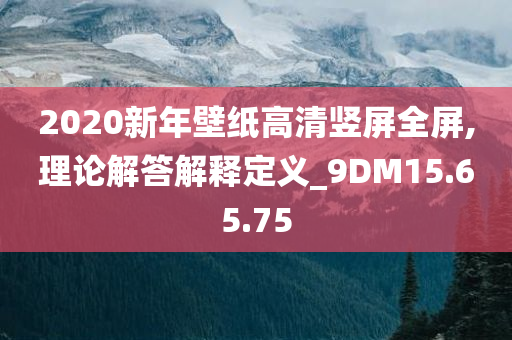 2020新年壁纸高清竖屏全屏,理论解答解释定义_9DM15.65.75